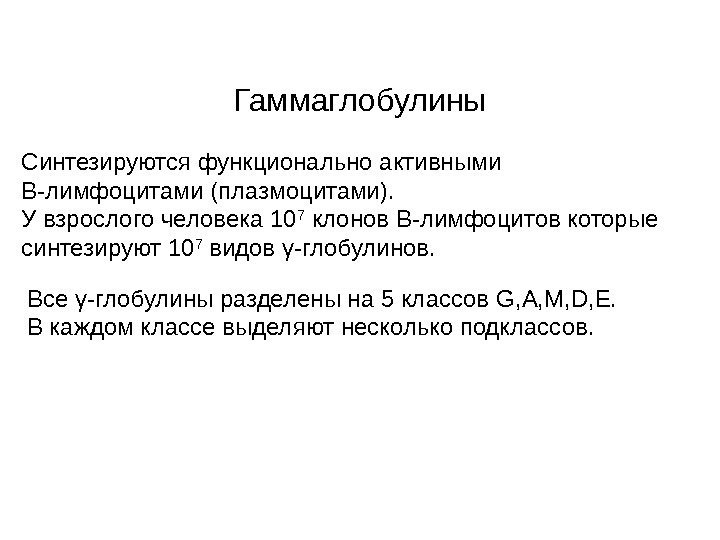 Гаммаглобулины

Синтезируются функционально активными В-лимфоцитами (плазмоцитами).
У взрослого человека $10^7$ клонов В-лимфоцитов которые синтезируют $10^7$ видов γ-глобулинов.

Все γ-глобулины разделены на 5 классов G,A,M,D,E.
В каждом классе выделяют несколько подклассов.